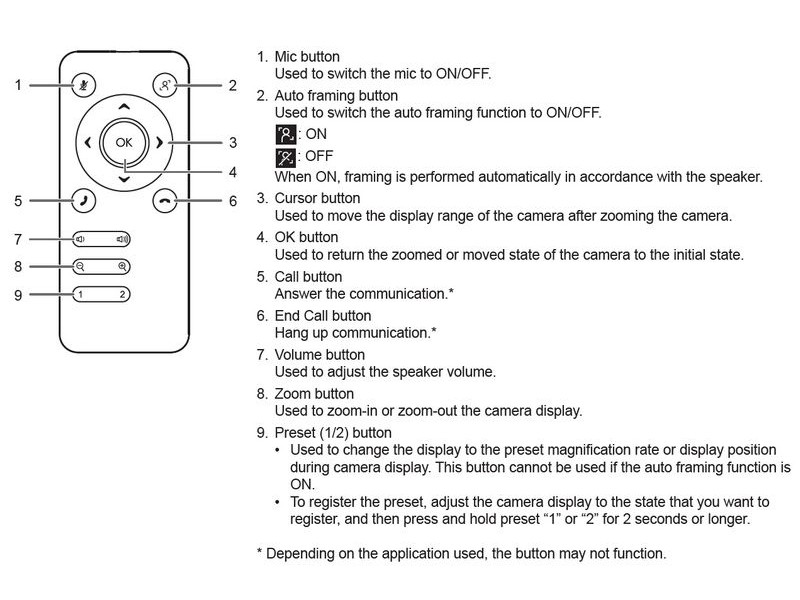 1
2
3
4
5
6
7
8
9
OK
1
2

1. Mic button
Used to switch the mic to ON/OFF.

2. Auto framing button
Used to switch the auto framing function to ON/OFF.
: ON
: OFF
When ON, framing is performed automatically in accordance with the speaker.

3. Cursor button
Used to move the display range of the camera after zooming the camera.

4. OK button
Used to return the zoomed or moved state of the camera to the initial state.

5. Call button
Answer the communication.*

6. End Call button
Hang up communication.*

7. Volume button
Used to adjust the speaker volume.

8. Zoom button
Used to zoom-in or zoom-out the camera display.

9. Preset (1/2) button
• Used to change the display to the preset magnification rate or display position during camera display. This button cannot be used if the auto framing function is ON.
• To register the preset, adjust the camera display to the state that you want to register, and then press and hold preset "1" or "2" for 2 seconds or longer.

* Depending on the application used, the button may not function.